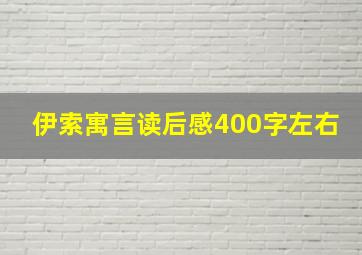 伊索寓言读后感400字左右